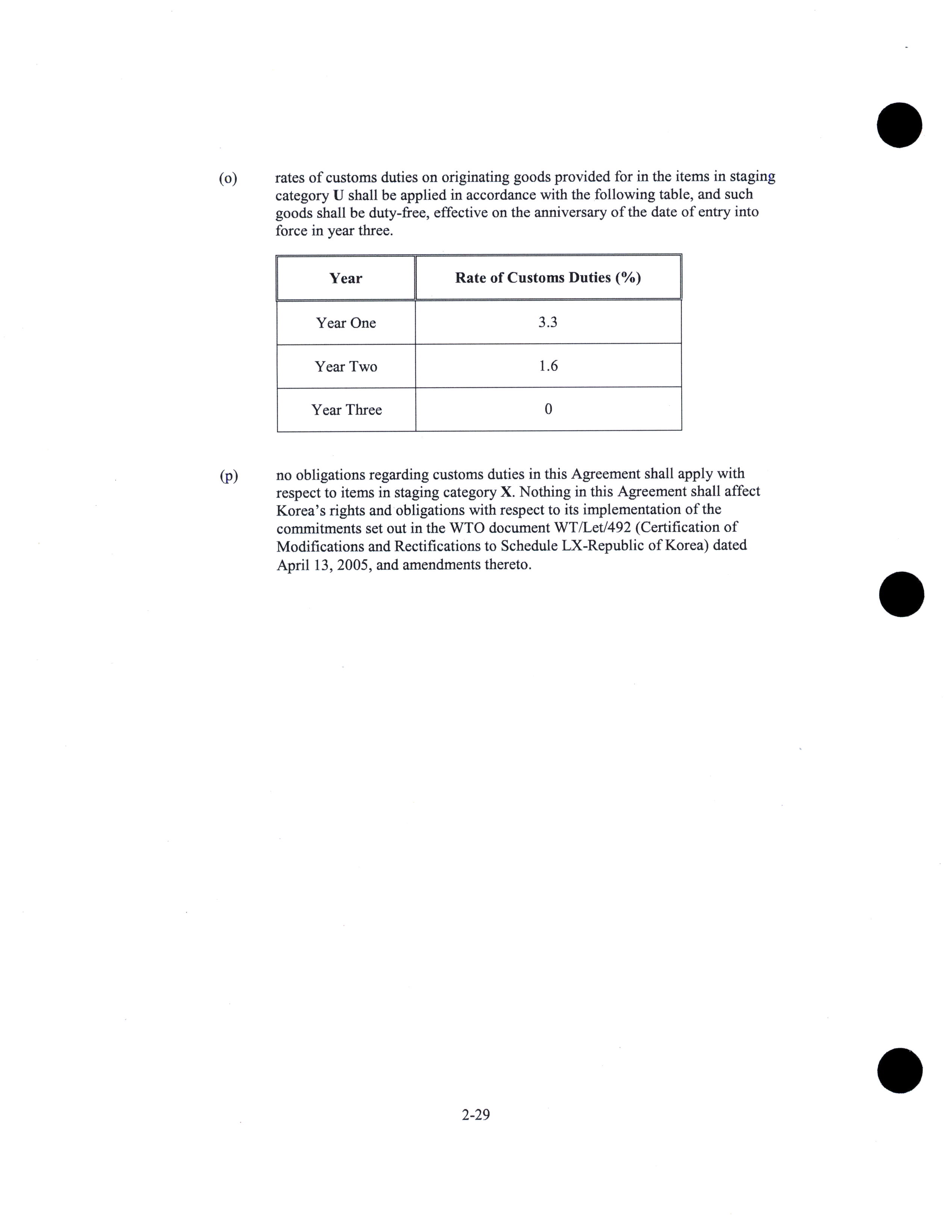 (o) rates of customs duties on originating goods provided for in the items in staging category U shall be applied in accordance with the following table, and such goods shall be duty-free, effective on the anniversary of the date of entry into force in year three.

| Year | Rate of Customs Duties (%) |
|---|---|
| Year One | 3.3 |
| Year Two | 1.6 |
| Year Three | 0 |

(p) no obligations regarding customs duties in this Agreement shall apply with respect to items in staging category X. Nothing in this Agreement shall affect Korea's rights and obligations with respect to its implementation of the commitments set out in the WTO document WT/Let/492 (Certification of Modifications and Rectifications to Schedule LX-Republic of Korea) dated April 13, 2005, and amendments thereto.

2-29